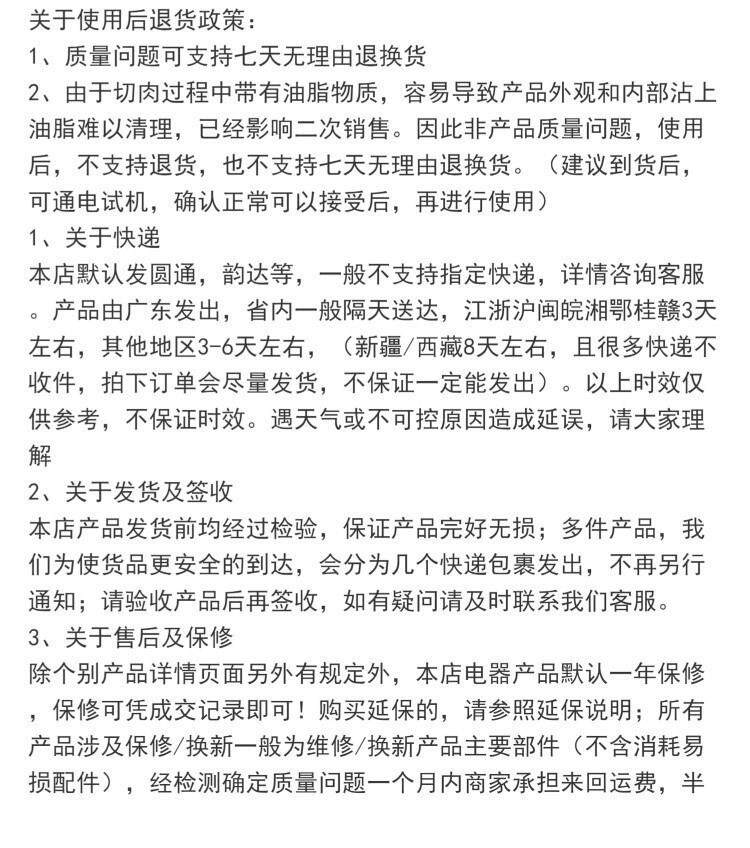 关于使用后退货政策：
1、质量问题可支持七天无理由退换货
2、由于切肉过程中带有油脂物质，容易导致产品外观和内部沾上油脂难以清理，已经影响二次销售。因此非产品质量问题，使用后，不支持退货，也不支持七天无理由退换货。（建议到货后，可通电试机，确认正常可以接受后，再进行使用）
1、关于快递
本店默认发圆通，韵达等，一般不支持指定快递，详情咨询客服。产品由广东发出，省内一般隔天送达，江浙沪闽皖湘鄂桂赣3天左右，其他地区3-6天左右，（新疆/西藏8天左右，且很多快递不收件，拍下订单会尽量发货，不保证一定能发出）。以上时效仅供参考，不保证时效。遇天气或不可控原因造成延误，请大家理解
2、关于发货及签收
本店产品发货前均经过检验，保证产品完好无损；多件产品，我们为使货品更安全的到达，会分为几个快递包裹发出，不再另行通知；请验收产品后再签收，如有疑问请及时联系我们客服。
3、关于售后及保修
除个别产品详情页面另外有规定外，本店电器产品默认一年保修，保修可凭成交记录即可！购买延保的，请参照延保说明；所有产品涉及保修/换新一般为维修/换新产品主要部件（不含消耗易损配件），经检测确定质量问题一个月内商家承担来回运费，半